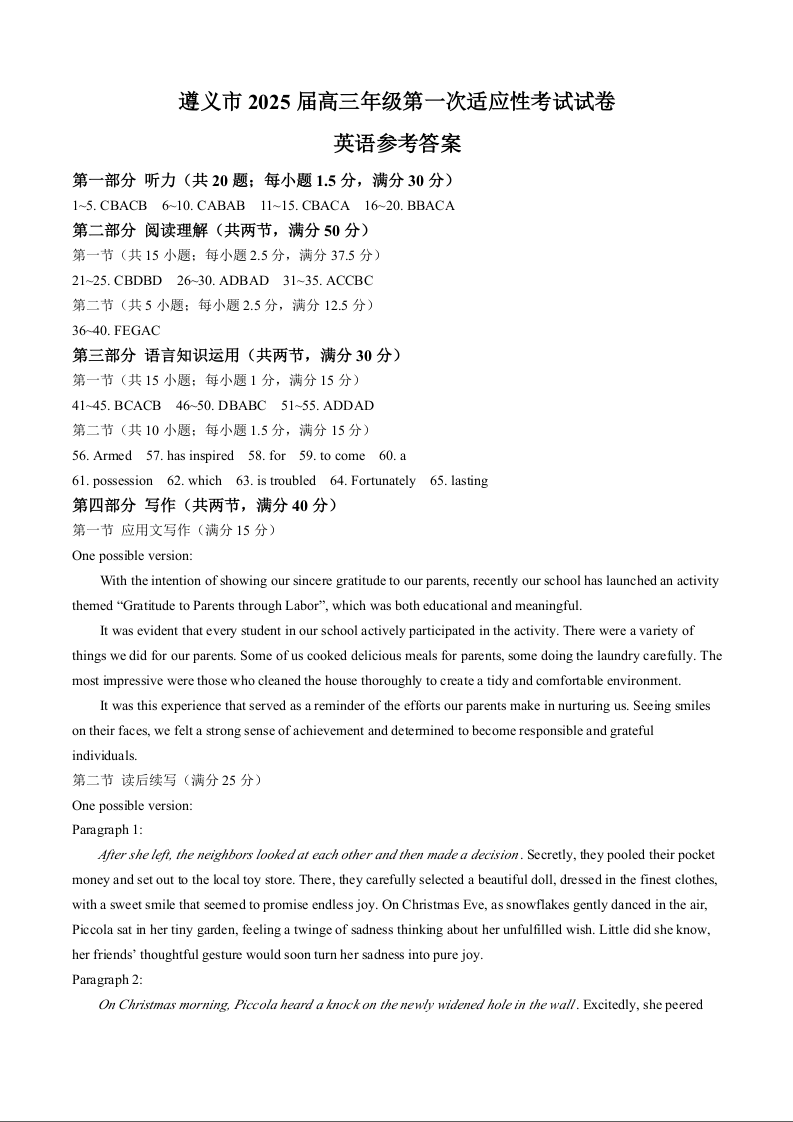 遵义市 2025 届高三年级第一次适应性考试试卷

英语参考答案

第一部分 听力（共 20 题；每小题 1.5 分，满分 30 分）

1~5. CBACB 6~10. CABAB 11~15. CBACA 16~20. BBACA

第二部分 阅读理解（共两节，满分 50 分）

第一节（共 15 小题；每小题 2.5 分，满分 37.5 分）

21~25. CBDBD 26~30. ADBAD 31~35. ACCBC

第二节（共 5 小题；每小题 2.5 分，满分 12.5 分）

36~40. FEGAC

第三部分 语言知识运用（共两节，满分 30 分）

第一节（共 15 小题；每小题 1 分，满分 15 分）

41~45. BCACB 46~50. DBABC 51~55. ADDAD

第二节（共 10 小题；每小题 1.5 分，满分 15 分）

56. Armed 57. has inspired 58. for 59. to come 60. a

61. possession 62. which 63. is troubled 64. Fortunately 65. lasting

第四部分 写作（共两节，满分 40 分）

第一节 应用文写作（满分 15 分）

One possible version:

With the intention of showing our sincere gratitude to our parents, recently our school has launched an activity themed “Gratitude to Parents through Labor”, which was both educational and meaningful.

It was evident that every student in our school actively participated in the activity. There were a variety of things we did for our parents. Some of us cooked delicious meals for parents, some doing the laundry carefully. The most impressive were those who cleaned the house thoroughly to create a tidy and comfortable environment.

It was this experience that served as a reminder of the efforts our parents make in nurturing us. Seeing smiles on their faces, we felt a strong sense of achievement and determined to become responsible and grateful individuals.

第二节 读后续写（满分 25 分）

One possible version:

Paragraph 1:

After she left, the neighbors looked at each other and then made a decision. Secretly, they pooled their pocket money and set out to the local toy store. There, they carefully selected a beautiful doll, dressed in the finest clothes, with a sweet smile that seemed to promise endless joy. On Christmas Eve, as snowflakes gently danced in the air, Piccola sat in her tiny garden, feeling a twinge of sadness thinking about her unfulfilled wish. Little did she know, her friends’ thoughtful gesture would soon turn her sadness into pure joy.

Paragraph 2:

On Christmas morning, Piccola heard a knock on the newly widened hole in the wall. Excitedly, she peered